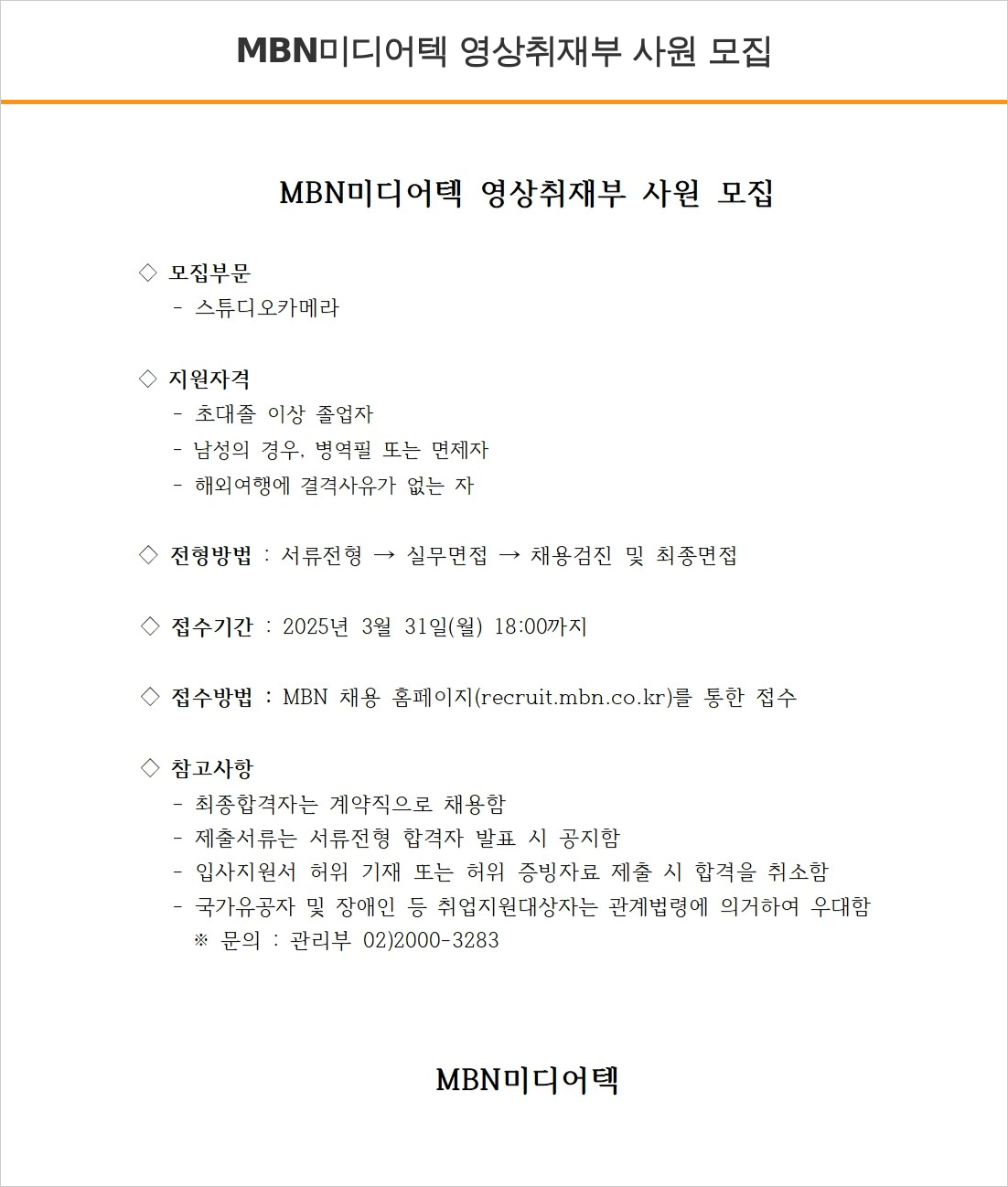 MBN미디어텍 영상취재부 사원 모집

MBN미디어텍 영상취재부 사원 모집

◇ 모집부문
- 스튜디오카메라

◇ 지원자격
- 초대졸 이상 졸업자
- 남성의 경우, 병역필 또는 면제자
- 해외여행에 결격사유가 없는 자

◇ 전형방법 : 서류전형 → 실무면접 → 채용검진 및 최종면접

◇ 접수기간 : 2025년 3월 31일(월) 18:00까지

◇ 접수방법 : MBN 채용 홈페이지(recruit.mbn.co.kr)를 통한 접수

◇ 참고사항
- 최종합격자는 계약직으로 채용함
- 제출서류는 서류전형 합격자 발표 시 공지함
- 입사지원서 허위 기재 또는 허위 증빙자료 제출 시 합격을 취소함
- 국가유공자 및 장애인 등 취업지원대상자는 관계법령에 의거하여 우대함
※ 문의 : 관리부 02)2000-3283

MBN미디어텍